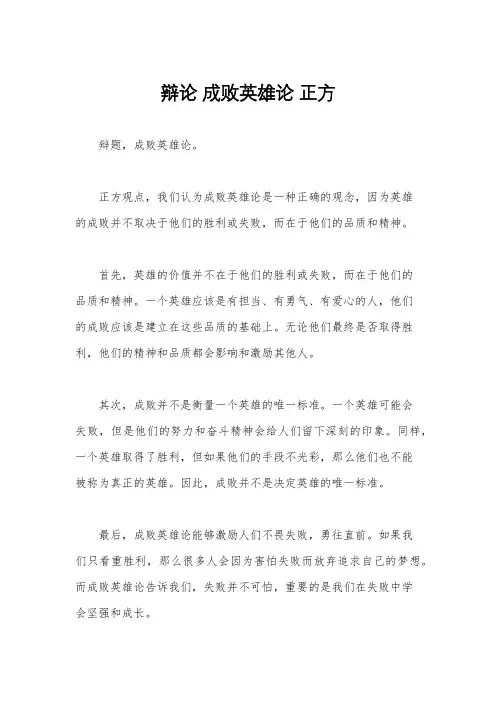 辩论 成败英雄论 正方

辩题，成败英雄论。

正方观点，我们认为成败英雄论是一种正确的观念，因为英雄的成败并不取决于他们的胜利或失败，而在于他们的品质和精神。

首先，英雄的价值并不在于他们的胜利或失败，而在于他们的品质和精神。一个英雄应该是有担当、有勇气、有爱心的人，他们的成败应该是建立在这些品质的基础上。无论他们最终是否取得胜利，他们的精神和品质都会影响和激励其他人。

其次，成败并不是衡量一个英雄的唯一标准。一个英雄可能会失败，但是他们的努力和奋斗精神会给人们留下深刻的印象。同样，一个英雄取得了胜利，但如果他们的手段不光彩，那么他们也不能被称为真正的英雄。因此，成败并不是决定英雄的唯一标准。

最后，成败英雄论能够激励人们不畏失败，勇往直前。如果我们只看重胜利，那么很多人会因为害怕失败而放弃追求自己的梦想。而成败英雄论告诉我们，失败并不可怕，重要的是我们在失败中学会坚强和成长。